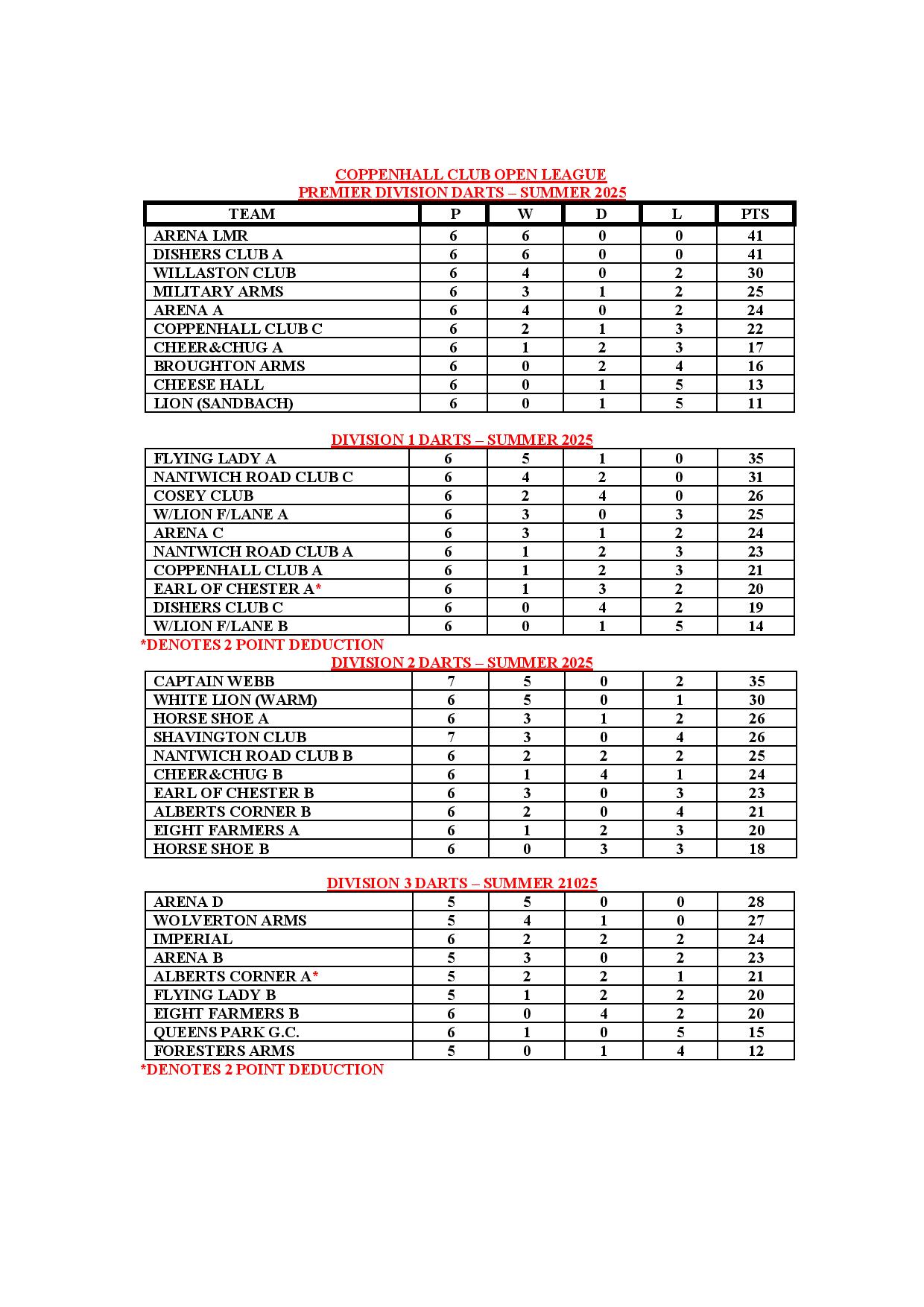 COPPENHALL CLUB OPEN LEAGUE
PREMIER DIVISION DARTS – SUMMER 2025

| TEAM | P | W | D | L | PTS |
|---|---|---|---|---|---|
| ARENA LMR | 6 | 6 | 0 | 0 | 41 |
| DISHERS CLUB A | 6 | 6 | 0 | 0 | 41 |
| WILLASTON CLUB | 6 | 4 | 0 | 2 | 30 |
| MILITARY ARMS | 6 | 3 | 1 | 2 | 25 |
| ARENA A | 6 | 4 | 0 | 2 | 24 |
| COPPENHALL CLUB C | 6 | 2 | 1 | 3 | 22 |
| CHEER&CHUG A | 6 | 1 | 2 | 3 | 17 |
| BROUGHTON ARMS | 6 | 0 | 2 | 4 | 16 |
| CHEESE HALL | 6 | 0 | 1 | 5 | 13 |
| LION (SANDBACH) | 6 | 0 | 1 | 5 | 11 |

DIVISION 1 DARTS – SUMMER 2025

| | | | | | |
|---|---|---|---|---|---|
| FLYING LADY A | 6 | 5 | 1 | 0 | 35 |
| NANTWICH ROAD CLUB C | 6 | 4 | 2 | 0 | 31 |
| COSEY CLUB | 6 | 2 | 4 | 0 | 26 |
| W/LION F/LANE A | 6 | 3 | 0 | 3 | 25 |
| ARENA C | 6 | 3 | 1 | 2 | 24 |
| NANTWICH ROAD CLUB A | 6 | 1 | 2 | 3 | 23 |
| COPPENHALL CLUB A | 6 | 1 | 2 | 3 | 21 |
| EARL OF CHESTER A* | 6 | 1 | 3 | 2 | 20 |
| DISHERS CLUB C | 6 | 0 | 4 | 2 | 19 |
| W/LION F/LANE B | 6 | 0 | 1 | 5 | 14 |

*DENOTES 2 POINT DEDUCTION

DIVISION 2 DARTS – SUMMER 2025

| | | | | | |
|---|---|---|---|---|---|
| CAPTAIN WEBB | 7 | 5 | 0 | 2 | 35 |
| WHITE LION (WARM) | 6 | 5 | 0 | 1 | 30 |
| HORSE SHOE A | 6 | 3 | 1 | 2 | 26 |
| SHAVINGTON CLUB | 7 | 3 | 0 | 4 | 26 |
| NANTWICH ROAD CLUB B | 6 | 2 | 2 | 2 | 25 |
| CHEER&CHUG B | 6 | 1 | 4 | 1 | 24 |
| EARL OF CHESTER B | 6 | 3 | 0 | 3 | 23 |
| ALBERTS CORNER B | 6 | 2 | 0 | 4 | 21 |
| EIGHT FARMERS A | 6 | 1 | 2 | 3 | 20 |
| HORSE SHOE B | 6 | 0 | 3 | 3 | 18 |

DIVISION 3 DARTS – SUMMER 21025

| | | | | | |
|---|---|---|---|---|---|
| ARENA D | 5 | 5 | 0 | 0 | 28 |
| WOLVERTON ARMS | 5 | 4 | 1 | 0 | 27 |
| IMPERIAL | 6 | 2 | 2 | 2 | 24 |
| ARENA B | 5 | 3 | 0 | 2 | 23 |
| ALBERTS CORNER A* | 5 | 2 | 2 | 1 | 21 |
| FLYING LADY B | 5 | 1 | 2 | 2 | 20 |
| EIGHT FARMERS B | 6 | 0 | 4 | 2 | 20 |
| QUEENS PARK G.C. | 6 | 1 | 0 | 5 | 15 |
| FORESTERS ARMS | 5 | 0 | 1 | 4 | 12 |

*DENOTES 2 POINT DEDUCTION